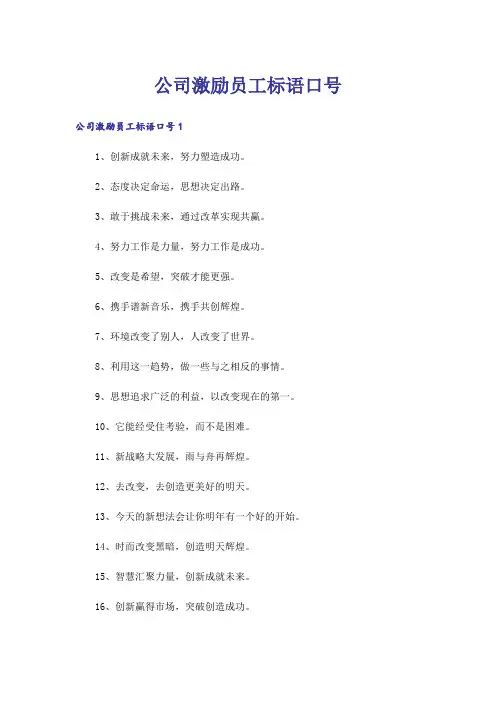 公司激励员工标语口号

公司激励员工标语口号1

1、创新成就未来，努力塑造成功。

2、态度决定命运，思想决定出路。

3、敢于挑战未来，通过改革实现共赢。

4、努力工作是力量，努力工作是成功。

5、改变是希望，突破才能更强。

6、携手谱新音乐，携手共创辉煌。

7、环境改变了别人，人改变了世界。

8、利用这一趋势，做一些与之相反的事情。

9、思想追求广泛的利益，以改变现在的第一。

10、它能经受住考验，而不是困难。

11、新战略大发展，雨与舟再辉煌。

12、去改变，去创造更美好的明天。

13、今天的新想法会让你明年有一个好的开始。

14、时而改变黑暗，创造明天辉煌。

15、智慧汇聚力量，创新成就未来。

16、创新赢得市场，突破创造成功。